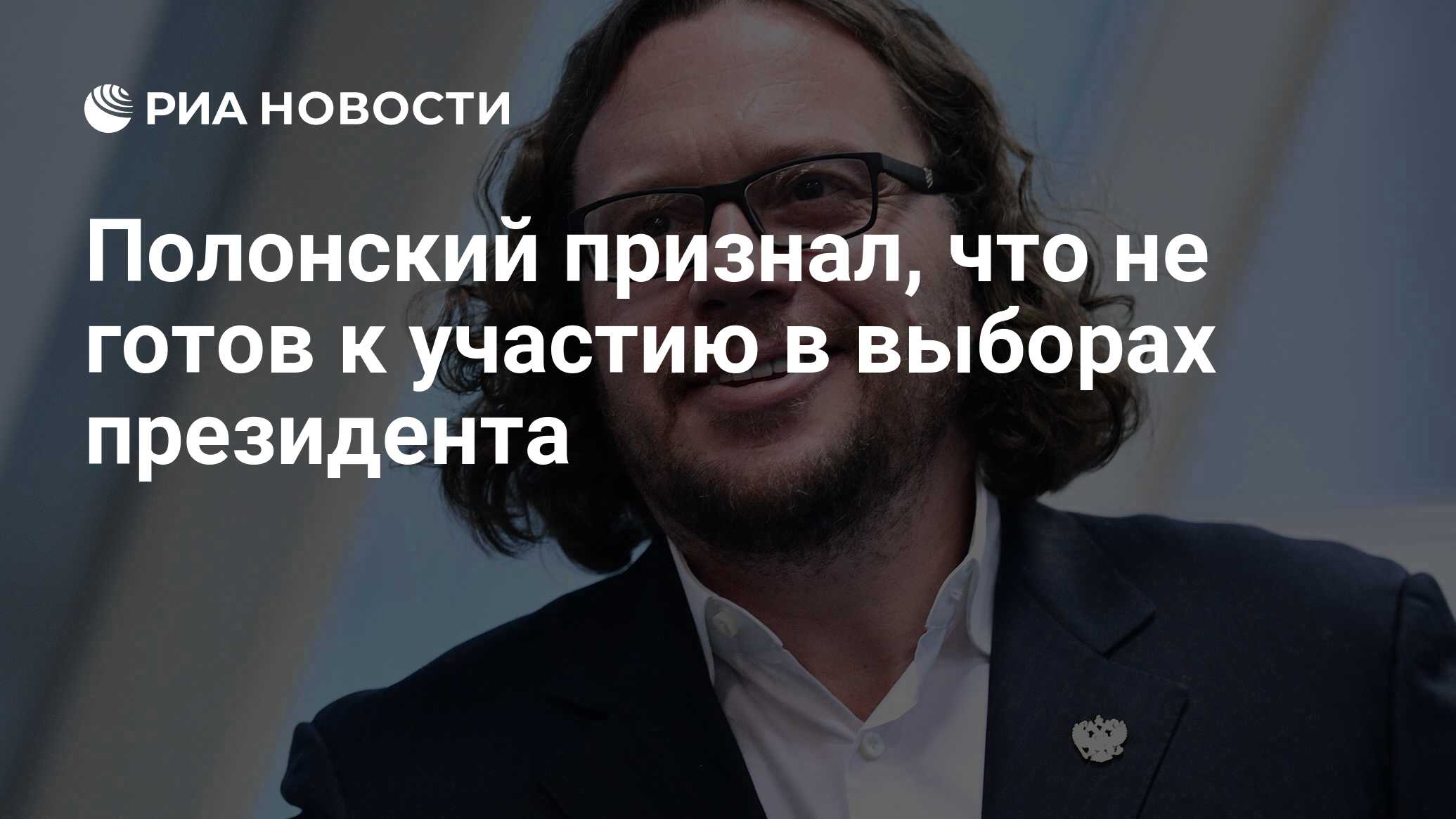 РИА НОВОСТИ

Полонский признал, что не готов к участию в выборах президента